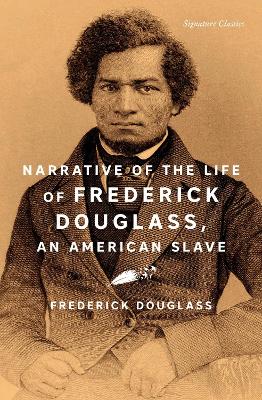 Signature Classics

NARRATIVE OF THE LIFE OF FREDERICK DOUGLASS, AN AMERICAN SLAVE

FREDERICK DOUGLASS